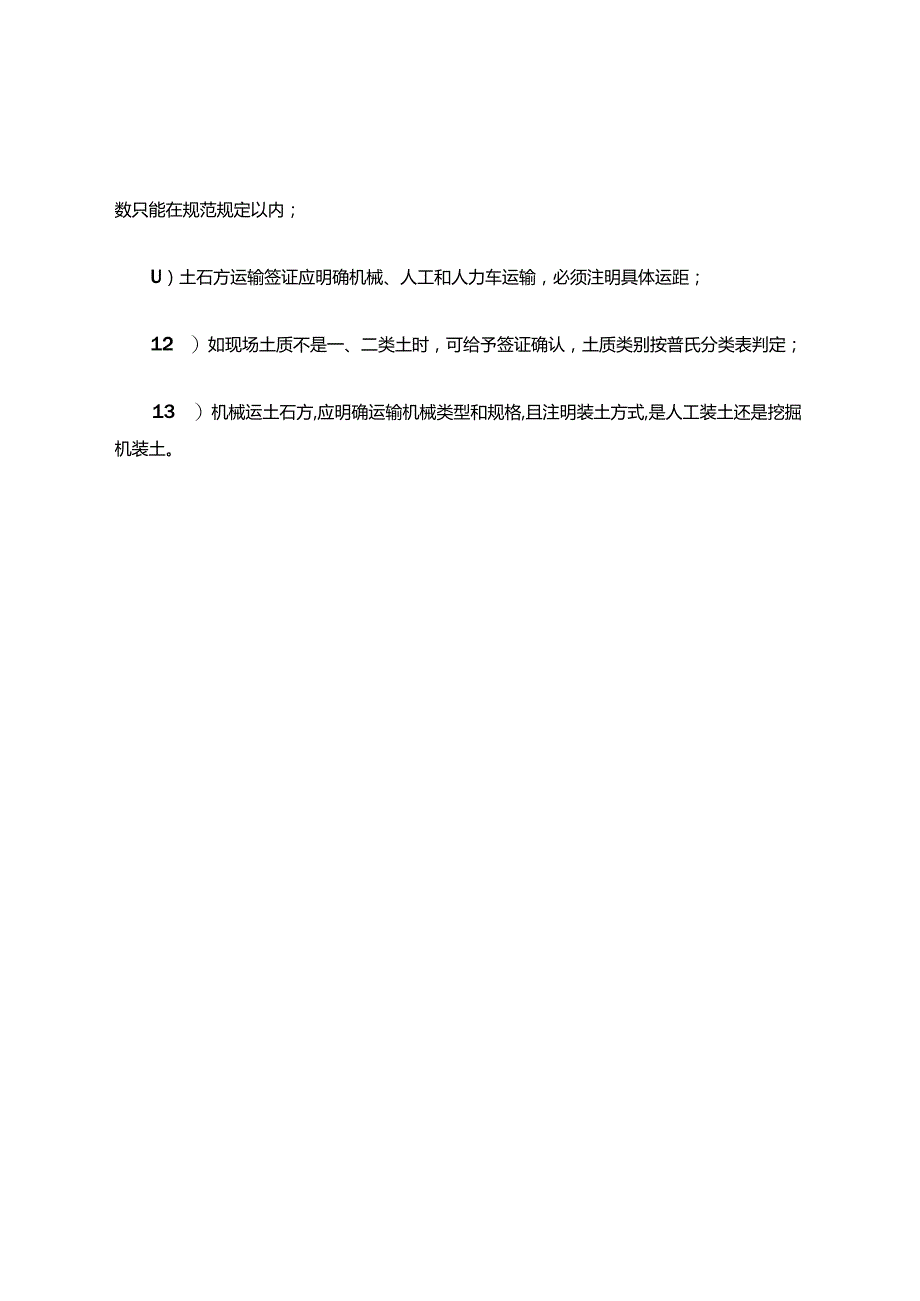 数只能在规范规定以内；

U）土石方运输签证应明确机械、人工和人力车运输，必须注明具体运距；

12 ）如现场土质不是一、二类土时，可给予签证确认，土质类别按普氏分类表判定；

13 ）机械运土石方,应明确运输机械类型和规格,且注明装土方式,是人工装土还是挖掘机装土。